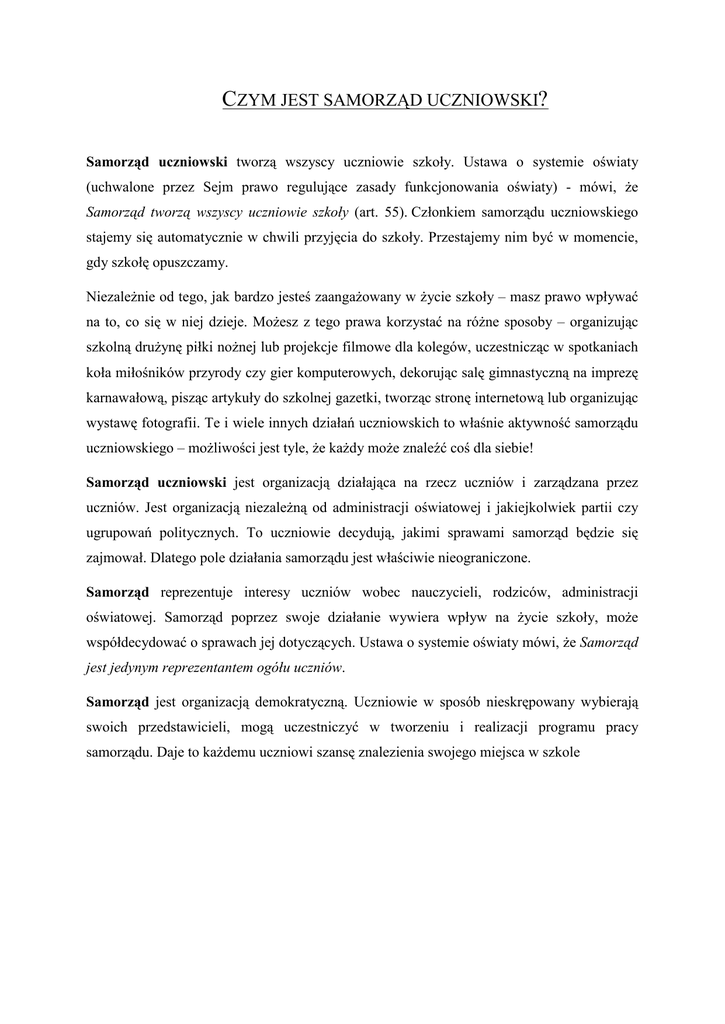 CZYM JEST SAMORZĄD UCZNIOWSKI?

Samorząd uczniowski tworzą wszyscy uczniowie szkoły. Ustawa o systemie oświaty (uchwalone przez Sejm prawo regulujące zasady funkcjonowania oświaty) - mówi, że Samorząd tworzą wszyscy uczniowie szkoły (art. 55). Członkiem samorządu uczniowskiego stajemy się automatycznie w chwili przyjęcia do szkoły. Przestajemy nim być w momencie, gdy szkołę opuszczamy.

Niezależnie od tego, jak bardzo jesteś zaangażowany w życie szkoły – masz prawo wpływać na to, co się w niej dzieje. Możesz z tego prawa korzystać na różne sposoby – organizując szkolną drużynę piłki nożnej lub projekcje filmowe dla kolegów, uczestnicząc w spotkaniach koła miłośników przyrody czy gier komputerowych, dekorując salę gimnastyczną na imprezę karnawałową, pisząc artykuły do szkolnej gazetki, tworząc stronę internetową lub organizując wystawę fotografii. Te i wiele innych działań uczniowskich to właśnie aktywność samorządu uczniowskiego – możliwości jest tyle, że każdy może znaleźć coś dla siebie!

Samorząd uczniowski jest organizacją działająca na rzecz uczniów i zarządzana przez uczniów. Jest organizacją niezależną od administracji oświatowej i jakiejkolwiek partii czy ugrupowań politycznych. To uczniowie decydują, jakimi sprawami samorząd będzie się zajmował. Dlatego pole działania samorządu jest właściwie nieograniczone.

Samorząd reprezentuje interesy uczniów wobec nauczycieli, rodziców, administracji oświatowej. Samorząd poprzez swoje działanie wywiera wpływ na życie szkoły, może współdecydować o sprawach jej dotyczących. Ustawa o systemie oświaty mówi, że Samorząd jest jedynym reprezentantem ogółu uczniów.

Samorząd jest organizacją demokratyczną. Uczniowie w sposób nieskrępowany wybierają swoich przedstawicieli, mogą uczestniczyć w tworzeniu i realizacji programu pracy samorządu. Daje to każdemu uczniowi szansę znalezienia swojego miejsca w szkole